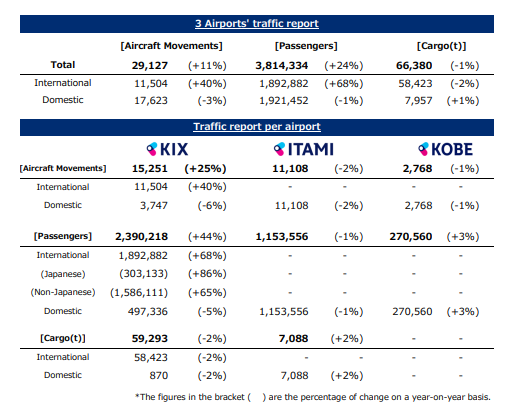 3 Airports' traffic report

| | [Aircraft Movements] | | [Passengers] | | [Cargo(t)] | |
|---|---|---|---|---|---|---|
| Total | 29,127 | (+11%) | 3,814,334 | (+24%) | 66,380 | (-1%) |
| International | 11,504 | (+40%) | 1,892,882 | (+68%) | 58,423 | (-2%) |
| Domestic | 17,623 | (-3%) | 1,921,452 | (-1%) | 7,957 | (+1%) |

Traffic report per airport

| | KIX | | ITAMI | | KOBE | |
|---|---|---|---|---|---|---|
| [Aircraft Movements] | 15,251 | (+25%) | 11,108 | (-2%) | 2,768 | (-1%) |
| International | 11,504 | (+40%) | - | - | - | - |
| Domestic | 3,747 | (-6%) | 11,108 | (-2%) | 2,768 | (-1%) |
| [Passengers] | 2,390,218 | (+44%) | 1,153,556 | (-1%) | 270,560 | (+3%) |
| International | 1,892,882 | (+68%) | - | - | - | - |
| (Japanese) | (303,133) | (+86%) | - | - | - | - |
| (Non-Japanese) | (1,586,111) | (+65%) | - | - | - | - |
| Domestic | 497,336 | (-5%) | 1,153,556 | (-1%) | 270,560 | (+3%) |
| [Cargo(t)] | 59,293 | (-2%) | 7,088 | (+2%) | - | - |
| International | 58,423 | (-2%) | - | - | - | - |
| Domestic | 870 | (-2%) | 7,088 | (+2%) | - | - |

*The figures in the bracket ( ) are the percentage of change on a year-on-year basis.